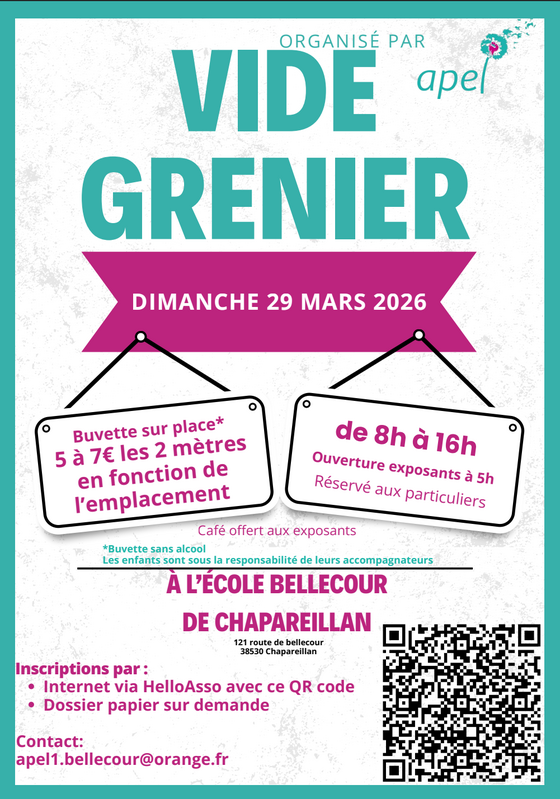 ORGANISÉ PAR
apel

VIDE GRENIER

DIMANCHE 29 MARS 2026

Buvette sur place*
5 à 7€ les 2 mètres en fonction de l'emplacement

de 8h à 16h
Ouverture exposants à 5h
Réservé aux particuliers

Café offert aux exposants

*Buvette sans alcool
Les enfants sont sous la responsabilité de leurs accompagnateurs

À L'ÉCOLE BELLECOUR DE CHAPAREILLAN

121 route de bellecour
38530 Chapareillan

Inscriptions par :
• Internet via HelloAsso avec ce QR code
• Dossier papier sur demande

Contact:
apel1.bellecour@orange.fr